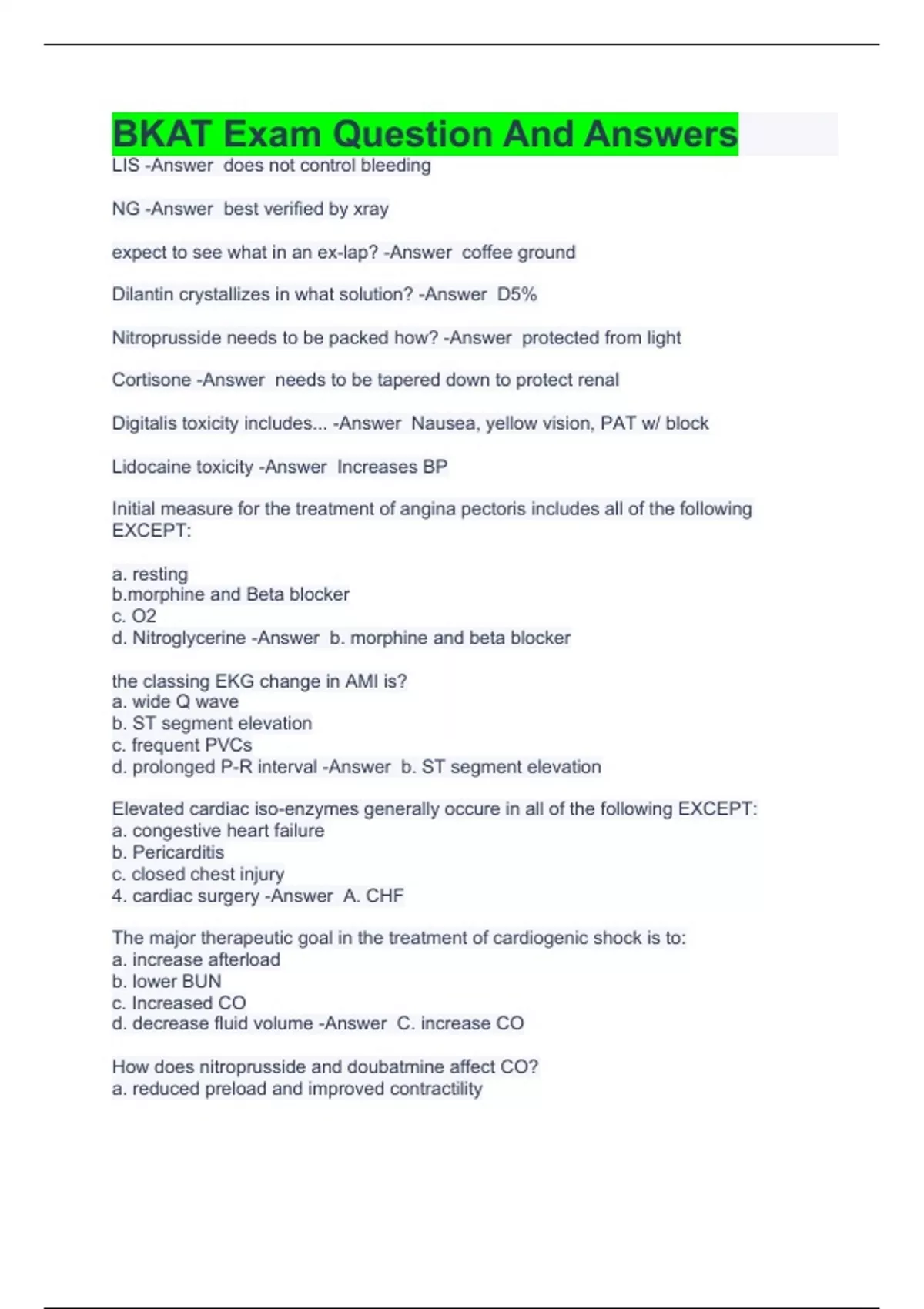 BKAT Exam Question And Answers

LIS -Answer does not control bleeding

NG -Answer best verified by xray

expect to see what in an ex-lap? -Answer coffee ground

Dilantin crystallizes in what solution? -Answer D5%

Nitroprusside needs to be packed how? -Answer protected from light

Cortisone -Answer needs to be tapered down to protect renal

Digitalis toxicity includes... -Answer Nausea, yellow vision, PAT w/ block

Lidocaine toxicity -Answer Increases BP

Initial measure for the treatment of angina pectoris includes all of the following EXCEPT:

a. resting
b.morphine and Beta blocker
c. O2
d. Nitroglycerine -Answer b. morphine and beta blocker

the classing EKG change in AMI is?
a. wide Q wave
b. ST segment elevation
c. frequent PVCs
d. prolonged P-R interval -Answer b. ST segment elevation

Elevated cardiac iso-enzymes generally occure in all of the following EXCEPT:
a. congestive heart failure
b. Pericarditis
c. closed chest injury
4. cardiac surgery -Answer A. CHF

The major therapeutic goal in the treatment of cardiogenic shock is to:
a. increase afterload
b. lower BUN
c. Increased CO
d. decrease fluid volume -Answer C. increase CO

How does nitroprusside and doubatmine affect CO?
a. reduced preload and improved contractility